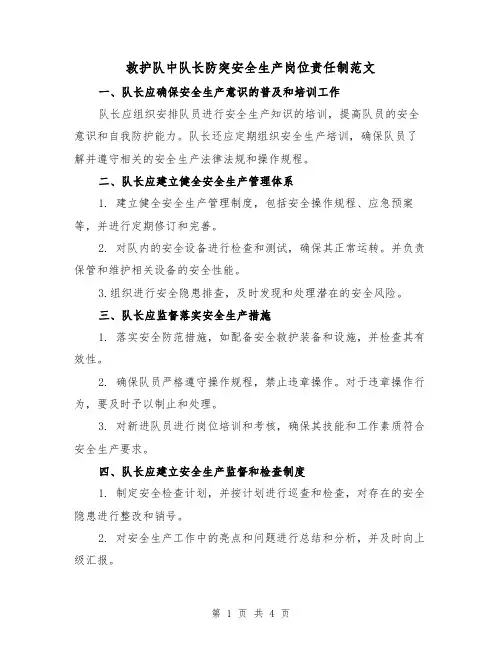 救护队中队长防突安全生产岗位责任制范文

一、队长应确保安全生产意识的普及和培训工作

队长应组织安排队员进行安全生产知识的培训，提高队员的安全意识和自我防护能力。队长还应定期组织安全生产培训，确保队员了解并遵守相关的安全生产法律法规和操作规程。

二、队长应建立健全安全生产管理体系

1. 建立健全安全生产管理制度，包括安全操作规程、应急预案等，并进行定期修订和完善。

2. 对队内的安全设备进行检查和测试，确保其正常运转。并负责保管和维护相关设备的安全性能。

3.组织进行安全隐患排查，及时发现和处理潜在的安全风险。

三、队长应监督落实安全生产措施

1. 落实安全防范措施，如配备安全救护装备和设施，并检查其有效性。

2. 确保队员严格遵守操作规程，禁止违章操作。对于违章操作行为，要及时予以制止和处理。

3. 对新进队员进行岗位培训和考核，确保其技能和工作素质符合安全生产要求。

四、队长应建立安全生产监督和检查制度

1. 制定安全检查计划，并按计划进行巡查和检查，对存在的安全隐患进行整改和销号。

2. 对安全生产工作中的亮点和问题进行总结和分析，并及时向上级汇报。

第 1 页 共 4 页